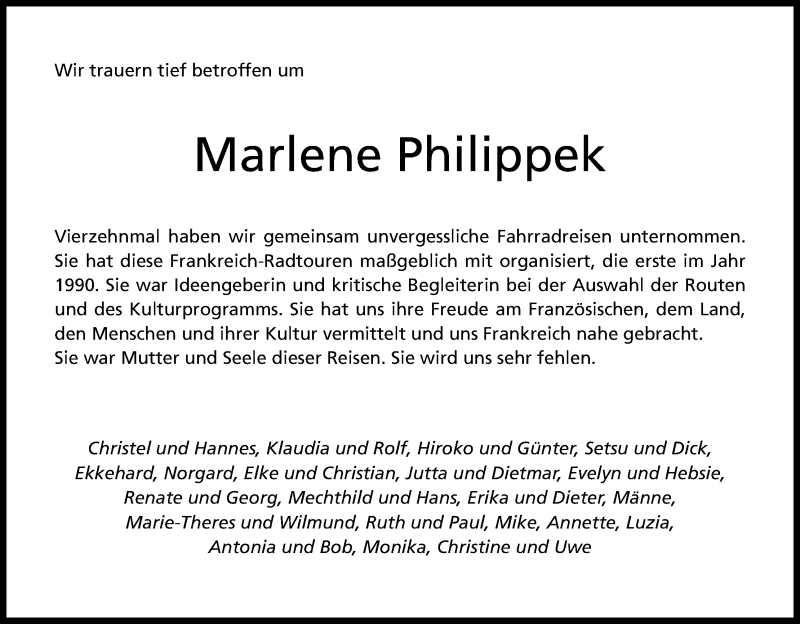 Wir trauern tief betroffen um

Marlene Philippek

Vierzehnmal haben wir gemeinsam unvergessliche Fahrradreisen unternommen. Sie hat diese Frankreich-Radtouren maßgeblich mit organisiert, die erste im Jahr 1990. Sie war Ideengeberin und kritische Begleiterin bei der Auswahl der Routen und des Kulturprogramms. Sie hat uns ihre Freude am Französischen, dem Land, den Menschen und ihrer Kultur vermittelt und uns Frankreich nahe gebracht.
Sie war Mutter und Seele dieser Reisen. Sie wird uns sehr fehlen.

Christel und Hannes, Klaudia und Rolf, Hiroko und Günter, Setsu und Dick, Ekkehard, Norgard, Elke und Christian, Jutta und Dietmar, Evelyn und Hebsie, Renate und Georg, Mechthild und Hans, Erika und Dieter, Männe, Marie-Theres und Wilmund, Ruth und Paul, Mike, Annette, Luzia, Antonia und Bob, Monika, Christine und Uwe